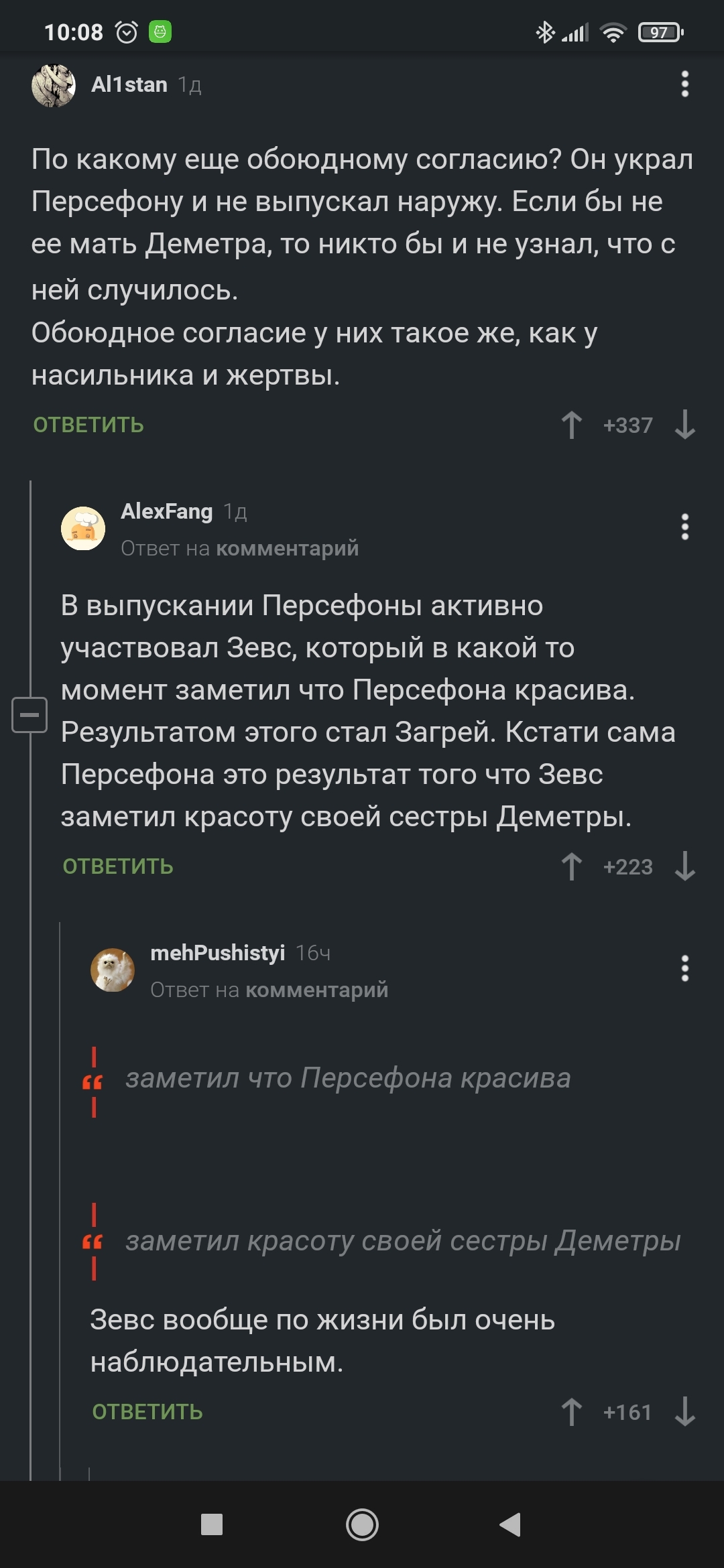 10:08 97

Al1stan 1д

По какому еще обоюдному согласию? Он украл Персефону и не выпускал наружу. Если бы не ее мать Деметра, то никто бы и не узнал, что с ней случилось.
Обоюдное согласие у них такое же, как у насильника и жертвы.

ОТВЕТИТЬ +337

AlexFang 1д
Ответ на комментарий

В выпускании Персефоны активно участвовал Зевс, который в какой то момент заметил что Персефона красива. Результатом этого стал Загрей. Кстати сама Персефона это результат того что Зевс заметил красоту своей сестры Деметры.

ОТВЕТИТЬ +223

mehPushistyi 16ч
Ответ на комментарий

заметил что Персефона красива

заметил красоту своей сестры Деметры

Зевс вообще по жизни был очень наблюдательным.

ОТВЕТИТЬ +161